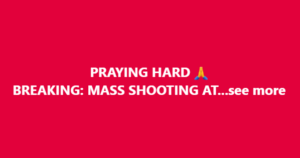 PRAYING HARD 🙏
BREAKING: MASS SHOOTING AT...see more